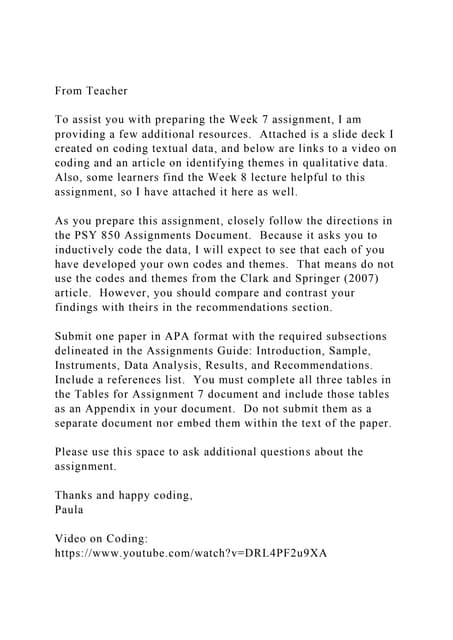 From Teacher

To assist you with preparing the Week 7 assignment, I am providing a few additional resources. Attached is a slide deck I created on coding textual data, and below are links to a video on coding and an article on identifying themes in qualitative data. Also, some learners find the Week 8 lecture helpful to this assignment, so I have attached it here as well.

As you prepare this assignment, closely follow the directions in the PSY 850 Assignments Document. Because it asks you to inductively code the data, I will expect to see that each of you have developed your own codes and themes. That means do not use the codes and themes from the Clark and Springer (2007) article. However, you should compare and contrast your findings with theirs in the recommendations section.

Submit one paper in APA format with the required subsections delineated in the Assignments Guide: Introduction, Sample, Instruments, Data Analysis, Results, and Recommendations. Include a references list. You must complete all three tables in the Tables for Assignment 7 document and include those tables as an Appendix in your document. Do not submit them as a separate document nor embed them within the text of the paper.

Please use this space to ask additional questions about the assignment.

Thanks and happy coding,
Paula

Video on Coding:
https://www.youtube.com/watch?v=DRL4PF2u9XA